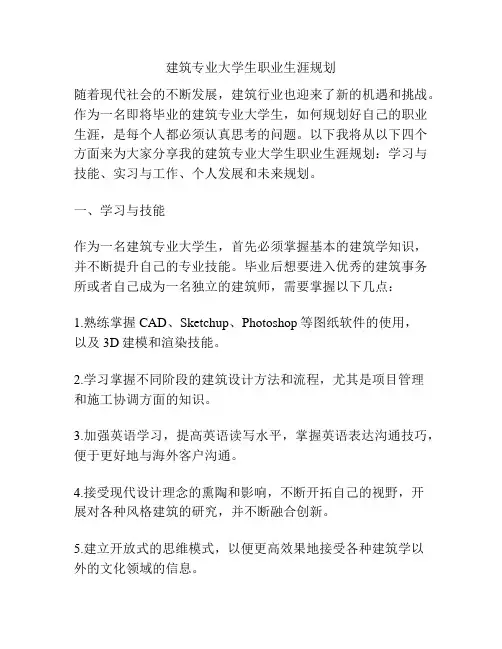 建筑专业大学生职业生涯规划

随着现代社会的不断发展，建筑行业也迎来了新的机遇和挑战。作为一名即将毕业的建筑专业大学生，如何规划好自己的职业生涯，是每个人都必须认真思考的问题。以下我将从以下四个方面来为大家分享我的建筑专业大学生职业生涯规划：学习与技能、实习与工作、个人发展和未来规划。

一、学习与技能

作为一名建筑专业大学生，首先必须掌握基本的建筑学知识，并不断提升自己的专业技能。毕业后想要进入优秀的建筑事务所或者自己成为一名独立的建筑师，需要掌握以下几点：

1.熟练掌握 CAD、Sketchup、Photoshop 等图纸软件的使用，以及 3D 建模和渲染技能。

2.学习掌握不同阶段的建筑设计方法和流程，尤其是项目管理和施工协调方面的知识。

3.加强英语学习，提高英语读写水平，掌握英语表达沟通技巧，便于更好地与海外客户沟通。

4.接受现代设计理念的熏陶和影响，不断开拓自己的视野，开展对各种风格建筑的研究，并不断融合创新。

5.建立开放式的思维模式，以便更高效果地接受各种建筑学以外的文化领域的信息。